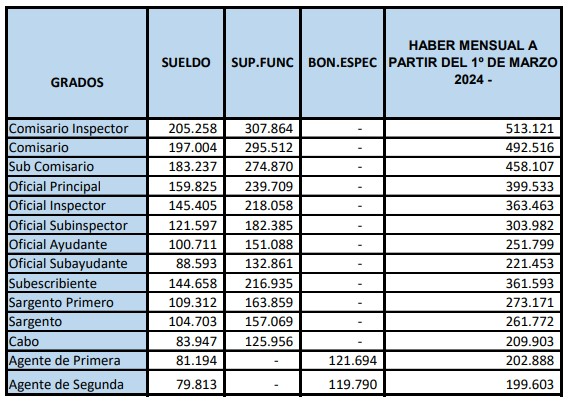 | GRADOS | SUELDO | SUP.FUNC | BON.ESPEC | HABER MENSUAL A PARTIR DEL 1º DE MARZO 2024 - |
|---|---|---|---|---|
| Comisario Inspector | 205.258 | 307.864 | - | 513.121 |
| Comisario | 197.004 | 295.512 | - | 492.516 |
| Sub Comisario | 183.237 | 274.870 | - | 458.107 |
| Oficial Principal | 159.825 | 239.709 | - | 399.533 |
| Oficial Inspector | 145.405 | 218.058 | - | 363.463 |
| Oficial Subinspector | 121.597 | 182.385 | - | 303.982 |
| Oficial Ayudante | 100.711 | 151.088 | - | 251.799 |
| Oficial Subayudante | 88.593 | 132.861 | - | 221.453 |
| Subescribiente | 144.658 | 216.935 | - | 361.593 |
| Sargento Primero | 109.312 | 163.859 | - | 273.171 |
| Sargento | 104.703 | 157.069 | - | 261.772 |
| Cabo | 83.947 | 125.956 | - | 209.903 |
| Agente de Primera | 81.194 | - | 121.694 | 202.888 |
| Agente de Segunda | 79.813 | - | 119.790 | 199.603 |